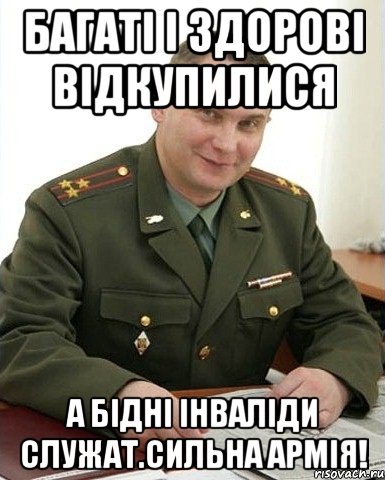 БАГАТІ І ЗДОРОВІ ВІДКУПИЛИСЯ

А БІДНІ ІНВАЛІДИ СЛУЖАТ.СИЛЬНА АРМІЯ!

risovach.ru